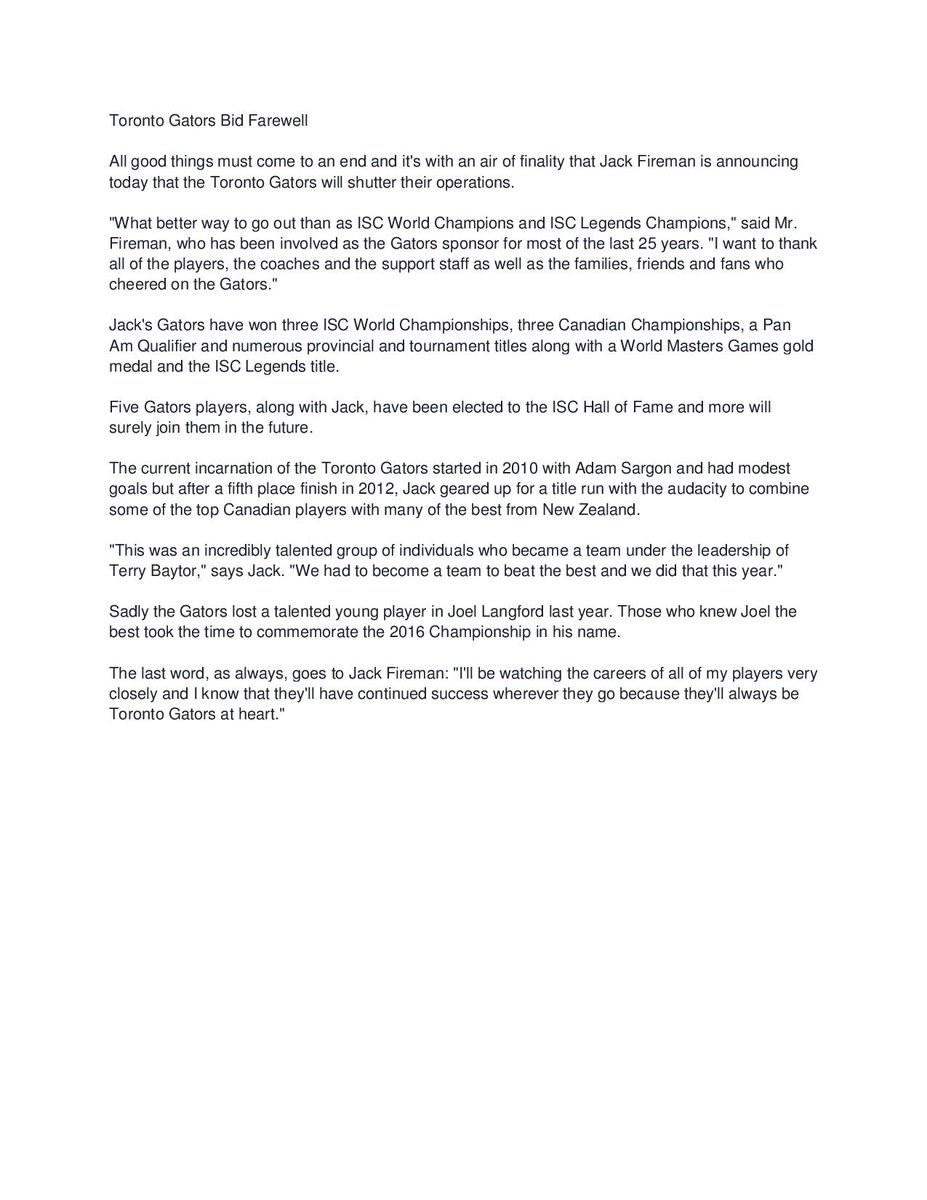 Toronto Gators Bid Farewell

All good things must come to an end and it's with an air of finality that Jack Fireman is announcing today that the Toronto Gators will shutter their operations.

"What better way to go out than as ISC World Champions and ISC Legends Champions," said Mr. Fireman, who has been involved as the Gators sponsor for most of the last 25 years. "I want to thank all of the players, the coaches and the support staff as well as the families, friends and fans who cheered on the Gators."

Jack's Gators have won three ISC World Championships, three Canadian Championships, a Pan Am Qualifier and numerous provincial and tournament titles along with a World Masters Games gold medal and the ISC Legends title.

Five Gators players, along with Jack, have been elected to the ISC Hall of Fame and more will surely join them in the future.

The current incarnation of the Toronto Gators started in 2010 with Adam Sargon and had modest goals but after a fifth place finish in 2012, Jack geared up for a title run with the audacity to combine some of the top Canadian players with many of the best from New Zealand.

"This was an incredibly talented group of individuals who became a team under the leadership of Terry Baytor," says Jack. "We had to become a team to beat the best and we did that this year."

Sadly the Gators lost a talented young player in Joel Langford last year. Those who knew Joel the best took the time to commemorate the 2016 Championship in his name.

The last word, as always, goes to Jack Fireman: "I'll be watching the careers of all of my players very closely and I know that they'll have continued success wherever they go because they'll always be Toronto Gators at heart."